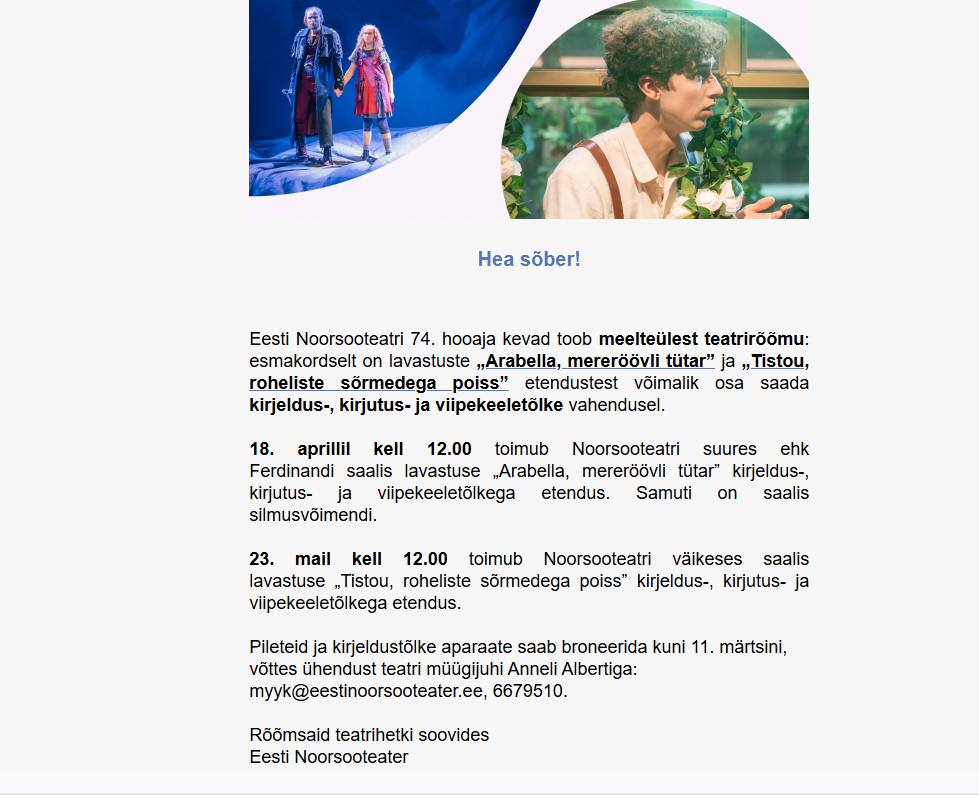 Hea sõber!

Eesti Noorsooteatri 74. hooaja kevad toob meelteülest teatrirõõmu: esmakordselt on lavastuste „Arabella, mereröövli tütar” ja „Tistou, roheliste sõrmedega poiss” etendustest võimalik osa saada kirjeldus-, kirjutus- ja viipekeeletõlke vahendusel.

18. aprillil kell 12.00 toimub Noorsooteatri suures ehk Ferdinandi saalis lavastuse „Arabella, mereröövli tütar” kirjeldus-, kirjutus- ja viipekeeletõlkega etendus. Samuti on saalis silmusvõimendi.

23. mail kell 12.00 toimub Noorsooteatri väikeses saalis lavastuse „Tistou, roheliste sõrmedega poiss” kirjeldus-, kirjutus- ja viipekeeletõlkega etendus.

Pileteid ja kirjeldustõlke aparaate saab broneerida kuni 11. märtsini, võttes ühendust teatri müügijuhi Anneli Albertiga: myyk@eestinoorsooteater.ee, 6679510.

Rõõmsaid teatrihetki soovides
Eesti Noorsooteater